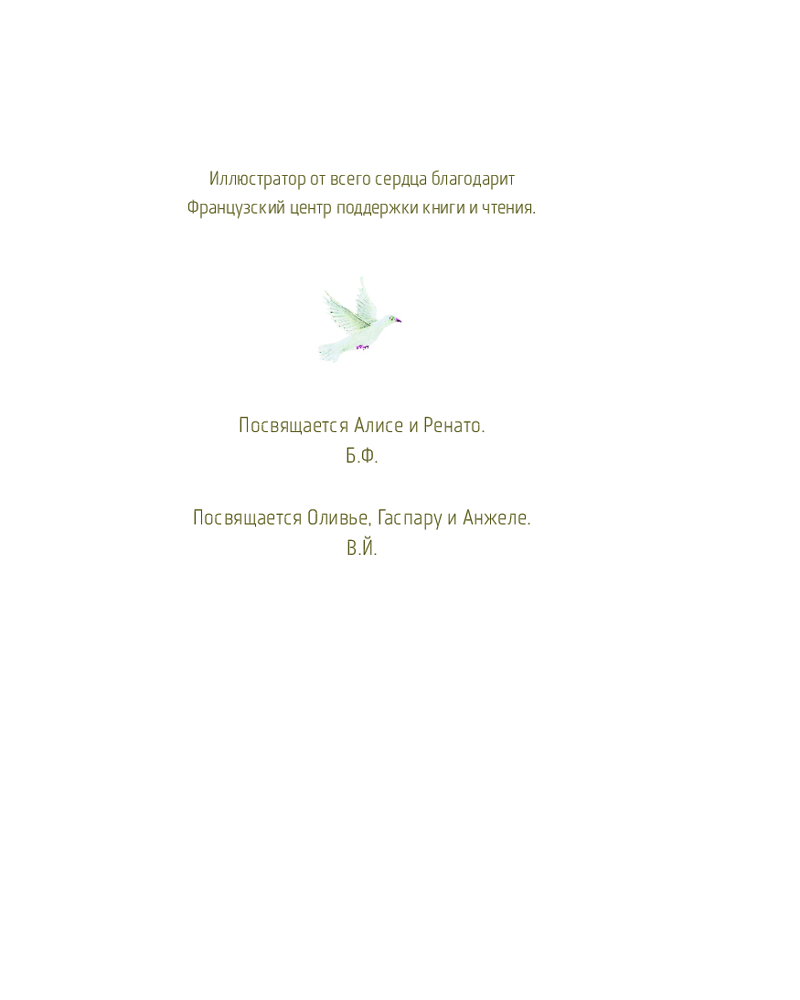 Иллюстратор от всего сердца благодарит Французский центр поддержки книги и чтения.

Посвящается Алисе и Ренато.
Б.Ф.

Посвящается Оливье, Гаспару и Анжеле.
В.Й.